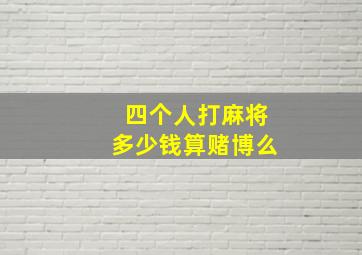 四个人打麻将
多少钱算赌博么